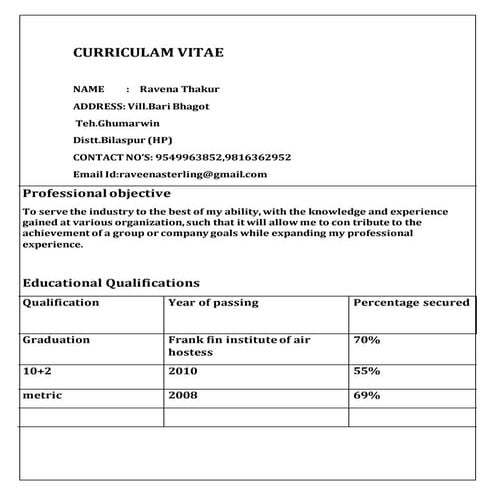 CURRICULAM VITAE

NAME : Ravena Thakur

ADDRESS: Vill.Bari Bhagot

Teh.Ghumarwin

Distt.Bilaspur (HP)

CONTACT NO'S: 9549963852,9816362952

Email Id:raveenasterling@gmail.com

Professional objective

To serve the industry to the best of my ability, with the knowledge and experience gained at various organization, such that it will allow me to con tribute to the achievement of a group or company goals while expanding my professional experience.

Educational Qualifications

| Qualification | Year of passing | Percentage secured |
|---|---|---|
| Graduation | Frank fin institute of air hostess | 70% |
| 10+2 | 2010 | 55% |
| metric | 2008 | 69% |
| | | |